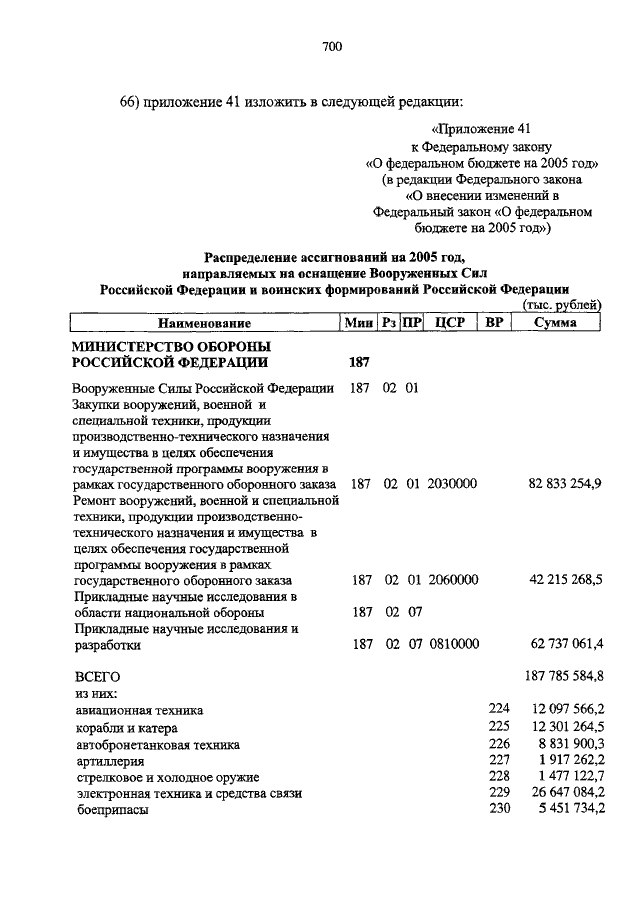 700

66) приложение 41 изложить в следующей редакции:

«Приложение 41
к Федеральному закону
«О федеральном бюджете на 2005 год»
(в редакции Федерального закона
«О внесении изменений в
Федеральный закон «О федеральном
бюджете на 2005 год»)

Распределение ассигнований на 2005 год,
направляемых на оснащение Вооруженных Сил
Российской Федерации и воинских формирований Российской Федерации

(тыс. рублей)

| Наименование | Мин | Рз | ПР | ЦСР | ВР | Сумма |
|---|---|---|---|---|---|---|
| МИНИСТЕРСТВО ОБОРОНЫ РОССИЙСКОЙ ФЕДЕРАЦИИ | 187 | | | | | |
| Вооруженные Силы Российской Федерации | 187 | 02 | 01 | | | |
| Закупки вооружений, военной и специальной техники, продукции производственно-технического назначения и имущества в целях обеспечения государственной программы вооружения в рамках государственного оборонного заказа | 187 | 02 | 01 | 2030000 | | 82 833 254,9 |
| Ремонт вооружений, военной и специальной техники, продукции производственно-технического назначения и имущества в целях обеспечения государственной программы вооружения в рамках государственного оборонного заказа | 187 | 02 | 01 | 2060000 | | 42 215 268,5 |
| Прикладные научные исследования в области национальной обороны | 187 | 02 | 07 | | | |
| Прикладные научные исследования и разработки | 187 | 02 | 07 | 0810000 | | 62 737 061,4 |
| ВСЕГО | | | | | | 187 785 584,8 |
| из них: | | | | | | |
| авиационная техника | | | | | 224 | 12 097 566,2 |
| корабли и катера | | | | | 225 | 12 301 264,5 |
| автобронетанковая техника | | | | | 226 | 8 831 900,3 |
| артиллерия | | | | | 227 | 1 917 262,2 |
| стрелковое и холодное оружие | | | | | 228 | 1 477 122,7 |
| электронная техника и средства связи | | | | | 229 | 26 647 084,2 |
| боеприпасы | | | | | 230 | 5 451 734,2 |